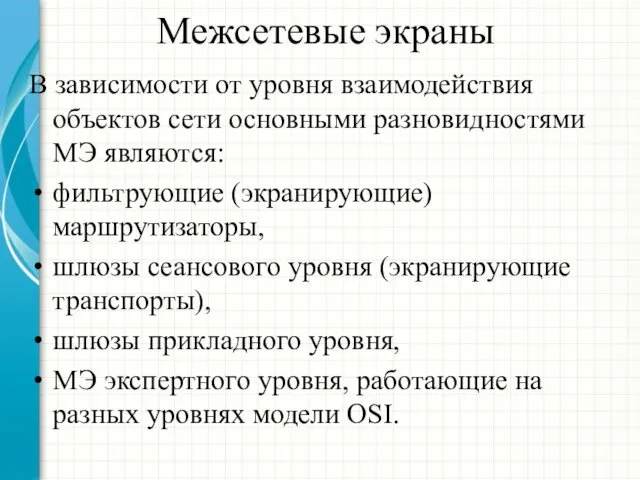 Межсетевые экраны

В зависимости от уровня взаимодействия объектов сети основными разновидностями МЭ являются:

• фильтрующие (экранирующие) маршрутизаторы,
• шлюзы сеансового уровня (экранирующие транспорты),
• шлюзы прикладного уровня,
• МЭ экспертного уровня, работающие на разных уровнях модели OSI.